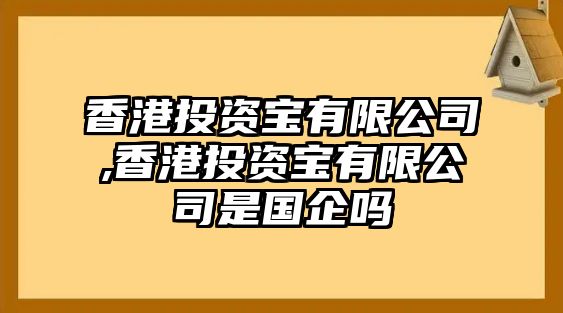 香港投资宝有限公司,香港投资宝有限公司是国企吗